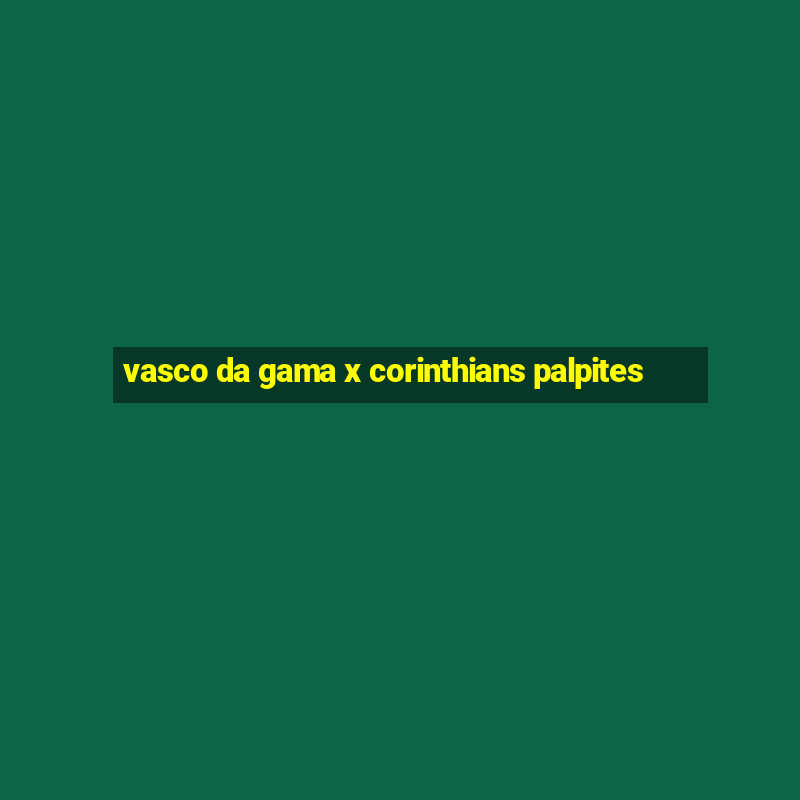 vasco da gama x corinthians palpites